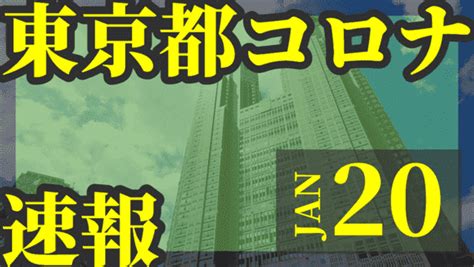 東京都コロナ

速報

JAN 20